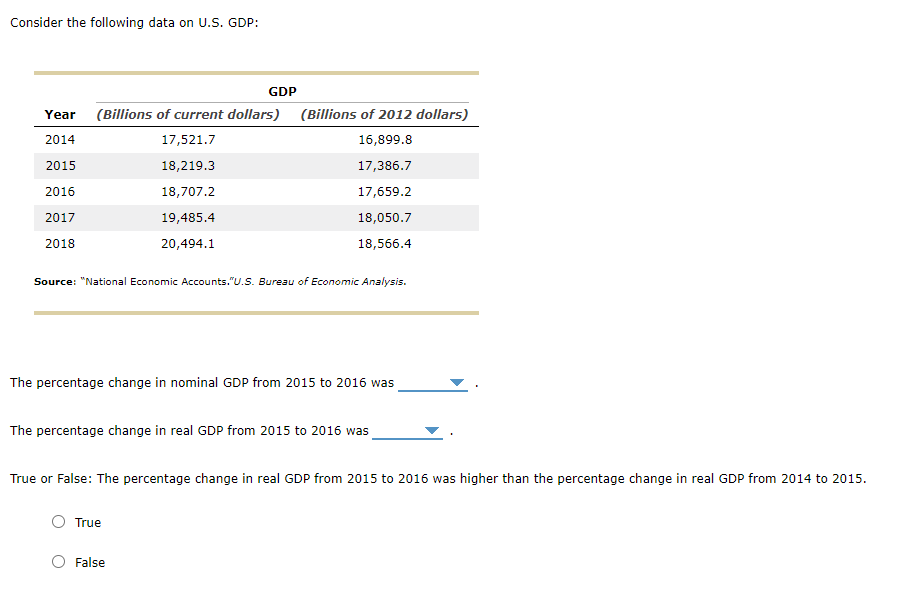 Consider the following data on U.S. GDP:

| Year | GDP (Billions of current dollars) | GDP (Billions of 2012 dollars) |
|---|---|---|
| 2014 | 17,521.7 | 16,899.8 |
| 2015 | 18,219.3 | 17,386.7 |
| 2016 | 18,707.2 | 17,659.2 |
| 2017 | 19,485.4 | 18,050.7 |
| 2018 | 20,494.1 | 18,566.4 |

Source: "National Economic Accounts."U.S. Bureau of Economic Analysis.

The percentage change in nominal GDP from 2015 to 2016 was ________ .

The percentage change in real GDP from 2015 to 2016 was ________ .

True or False: The percentage change in real GDP from 2015 to 2016 was higher than the percentage change in real GDP from 2014 to 2015.

True

False